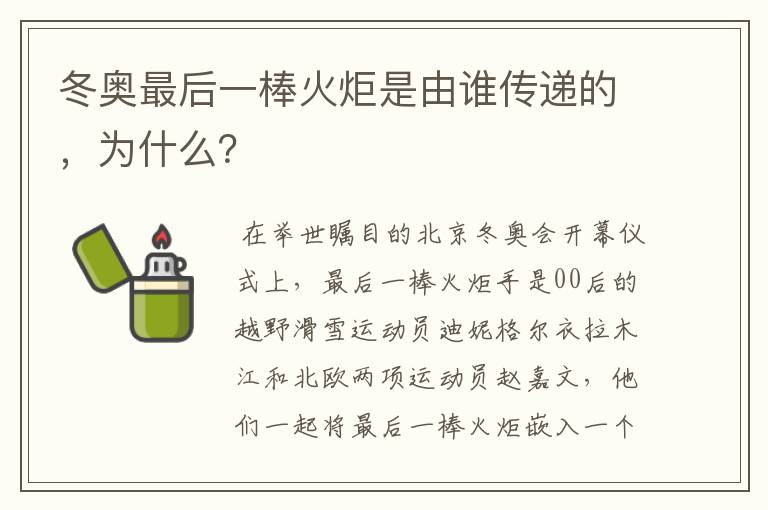 冬奥最后一棒火炬是由谁传递的，为什么?

在举世瞩目的北京冬奥会开幕仪式上，最后一棒火炬手是00后的越野滑雪运动员迪妮格尔衣拉木江和北欧两项运动员赵嘉文，他们一起将最后一棒火炬嵌入一个